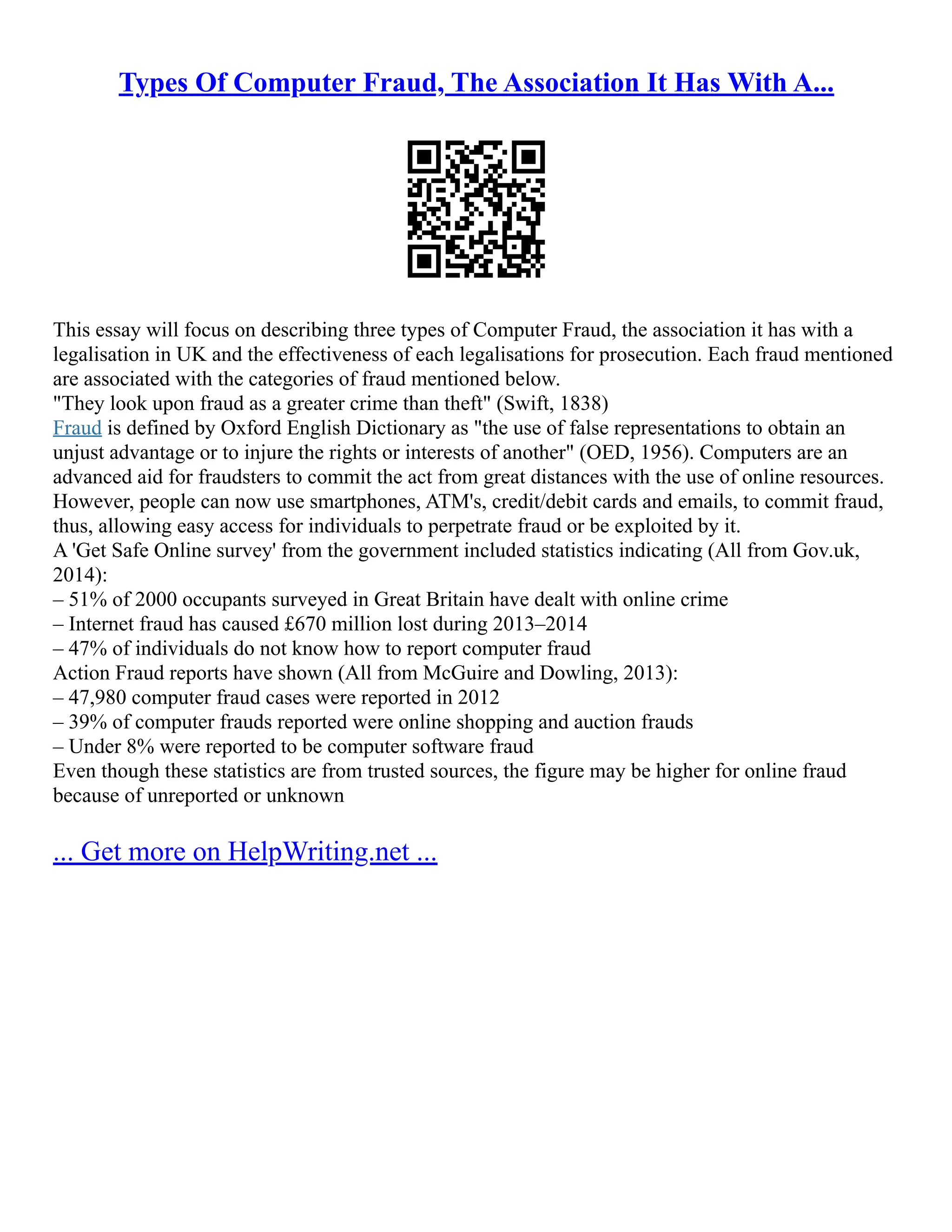 Types Of Computer Fraud, The Association It Has With A...

This essay will focus on describing three types of Computer Fraud, the association it has with a legalisation in UK and the effectiveness of each legalisations for prosecution. Each fraud mentioned are associated with the categories of fraud mentioned below.
"They look upon fraud as a greater crime than theft" (Swift, 1838)
Fraud is defined by Oxford English Dictionary as "the use of false representations to obtain an unjust advantage or to injure the rights or interests of another" (OED, 1956). Computers are an advanced aid for fraudsters to commit the act from great distances with the use of online resources. However, people can now use smartphones, ATM's, credit/debit cards and emails, to commit fraud, thus, allowing easy access for individuals to perpetrate fraud or be exploited by it.
A 'Get Safe Online survey' from the government included statistics indicating (All from Gov.uk, 2014):
– 51% of 2000 occupants surveyed in Great Britain have dealt with online crime
– Internet fraud has caused £670 million lost during 2013–2014
– 47% of individuals do not know how to report computer fraud
Action Fraud reports have shown (All from McGuire and Dowling, 2013):
– 47,980 computer fraud cases were reported in 2012
– 39% of computer frauds reported were online shopping and auction frauds
– Under 8% were reported to be computer software fraud
Even though these statistics are from trusted sources, the figure may be higher for online fraud because of unreported or unknown

... Get more on HelpWriting.net ...